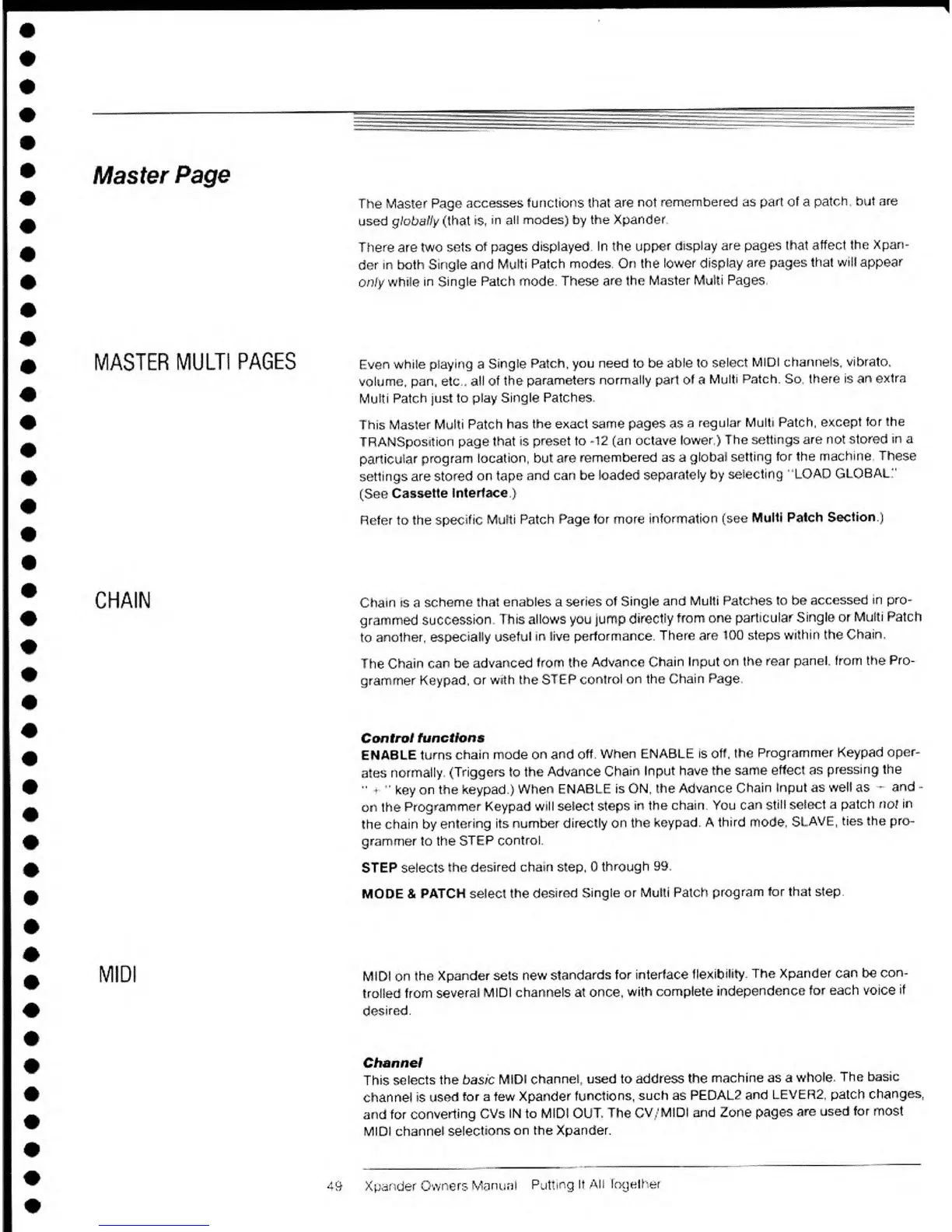 Master Page

The Master Page accesses functions that are not remembered as part of a patch, but are used globally (that is, in all modes) by the Xpander.

There are two sets of pages displayed. In the upper display are pages that affect the Xpander in both Single and Multi Patch modes. On the lower display are pages that will appear only while in Single Patch mode. These are the Master Multi Pages.

MASTER MULTI PAGES

Even while playing a Single Patch, you need to be able to select MIDI channels, vibrato, volume, pan, etc., all of the parameters normally part of a Multi Patch. So, there is an extra Multi Patch just to play Single Patches.

This Master Multi Patch has the exact same pages as a regular Multi Patch, except for the TRANSposition page that is preset to -12 (an octave lower.) The settings are not stored in a particular program location, but are remembered as a global setting for the machine. These settings are stored on tape and can be loaded separately by selecting "LOAD GLOBAL." (See Cassette Interface.)

Refer to the specific Multi Patch Page for more information (see Multi Patch Section.)

CHAIN

Chain is a scheme that enables a series of Single and Multi Patches to be accessed in programmed succession. This allows you jump directly from one particular Single or Multi Patch to another, especially useful in live performance. There are 100 steps within the Chain.

The Chain can be advanced from the Advance Chain Input on the rear panel, from the Programmer Keypad, or with the STEP control on the Chain Page.

Control functions
ENABLE turns chain mode on and off. When ENABLE is off, the Programmer Keypad operates normally. (Triggers to the Advance Chain Input have the same effect as pressing the " + " key on the keypad.) When ENABLE is ON, the Advance Chain Input as well as + and - on the Programmer Keypad will select steps in the chain. You can still select a patch not in the chain by entering its number directly on the keypad. A third mode, SLAVE, ties the programmer to the STEP control.

STEP selects the desired chain step, 0 through 99.

MODE & PATCH select the desired Single or Multi Patch program for that step.

MIDI

MIDI on the Xpander sets new standards for interface flexibility. The Xpander can be controlled from several MIDI channels at once, with complete independence for each voice if desired.

Channel
This selects the basic MIDI channel, used to address the machine as a whole. The basic channel is used for a few Xpander functions, such as PEDAL2 and LEVER2, patch changes, and for converting CVs IN to MIDI OUT. The CV/MIDI and Zone pages are used for most MIDI channel selections on the Xpander.

49 Xpander Owners Manual Putting It All Together